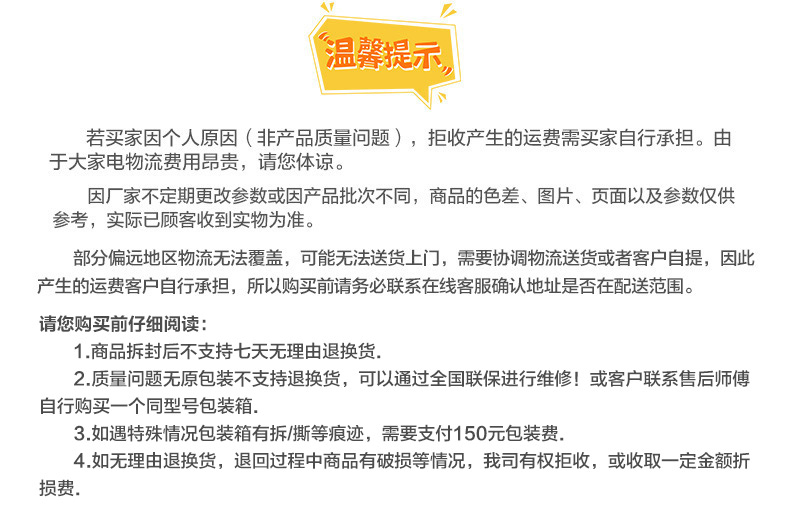 温馨提示

若买家因个人原因（非产品质量问题），拒收产生的运费需买家自行承担。由于大家电物流费用昂贵，请您体谅。

因厂家不定期更改参数或因产品批次不同，商品的色差、图片、页面以及参数仅供参考，实际已顾客收到实物为准。

部分偏远地区物流无法覆盖，可能无法送货上门，需要协调物流送货或者客户自提，因此产生的运费客户自行承担，所以购买前请务必联系在线客服确认地址是否在配送范围。

请您购买前仔细阅读：

1.商品拆封后不支持七天无理由退换货.

2.质量问题无原包装不支持退换货，可以通过全国联保进行维修！或客户联系售后师傅自行购买一个同型号包装箱.

3.如遇特殊情况包装箱有拆/撕等痕迹，需要支付150元包装费.

4.如无理由退换货，退回过程中商品有破损等情况，我司有权拒收，或收取一定金额折损费.